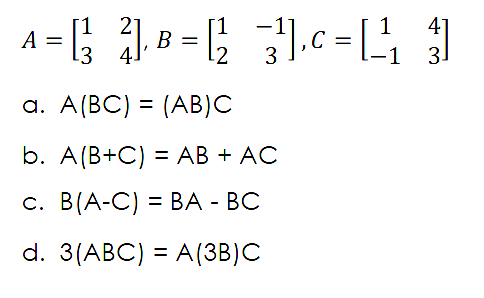 $A = \begin{bmatrix} 1 & 2 \\ 3 & 4 \end{bmatrix}, B = \begin{bmatrix} 1 & -1 \\ 2 & 3 \end{bmatrix}, C = \begin{bmatrix} 1 & 4 \\ -1 & 3 \end{bmatrix}$

a. A(BC) = (AB)C

b. A(B+C) = AB + AC

c. B(A-C) = BA - BC

d. 3(ABC) = A(3B)C